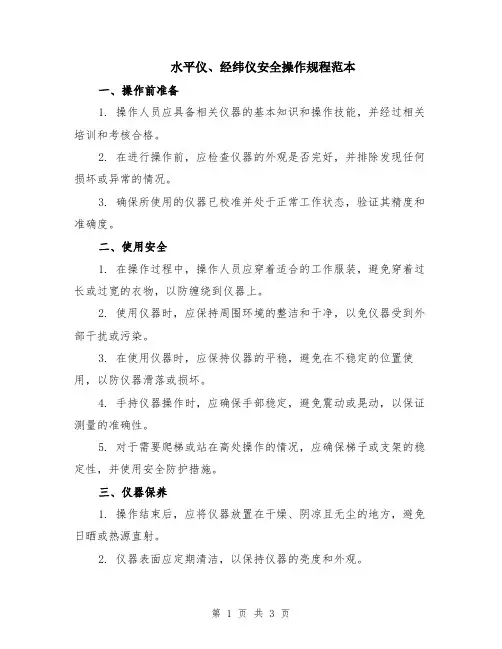 水平仪、经纬仪安全操作规程范本

一、操作前准备

1. 操作人员应具备相关仪器的基本知识和操作技能，并经过相关培训和考核合格。

2. 在进行操作前，应检查仪器的外观是否完好，并排除发现任何损坏或异常的情况。

3. 确保所使用的仪器已校准并处于正常工作状态，验证其精度和准确度。

二、使用安全

1. 在操作过程中，操作人员应穿着适合的工作服装，避免穿着过长或过宽的衣物，以防缠绕到仪器上。

2. 使用仪器时，应保持周围环境的整洁和干净，以免仪器受到外部干扰或污染。

3. 在使用仪器时，应保持仪器的平稳，避免在不稳定的位置使用，以防仪器滑落或损坏。

4. 手持仪器操作时，应确保手部稳定，避免震动或晃动，以保证测量的准确性。

5. 对于需要爬梯或站在高处操作的情况，应确保梯子或支架的稳定性，并使用安全防护措施。

三、仪器保养

1. 操作结束后，应将仪器放置在干燥、阴凉且无尘的地方，避免日晒或热源直射。

2. 仪器表面应定期清洁，以保持仪器的亮度和外观。

第 1 页 共 3 页